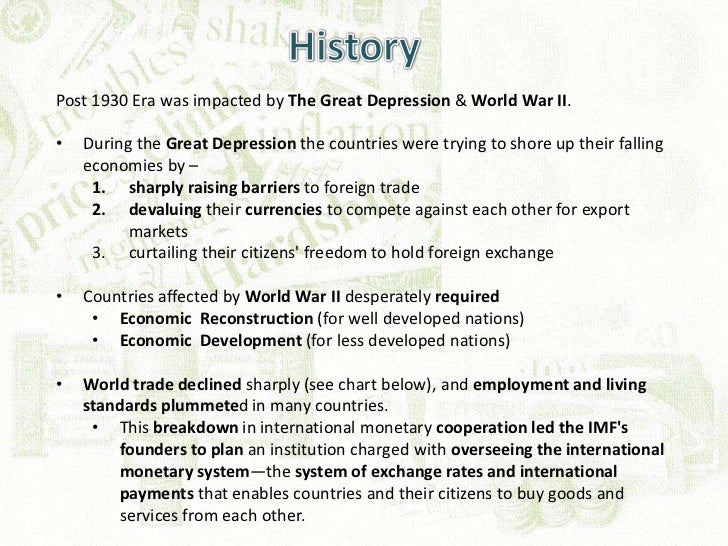 History

Post 1930 Era was impacted by The Great Depression & World War II.

• During the Great Depression the countries were trying to shore up their falling economies by –
1. sharply raising barriers to foreign trade
2. devaluing their currencies to compete against each other for export markets
3. curtailing their citizens' freedom to hold foreign exchange

• Countries affected by World War II desperately required
• Economic Reconstruction (for well developed nations)
• Economic Development (for less developed nations)

• World trade declined sharply (see chart below), and employment and living standards plummeted in many countries.
• This breakdown in international monetary cooperation led the IMF's founders to plan an institution charged with overseeing the international monetary system—the system of exchange rates and international payments that enables countries and their citizens to buy goods and services from each other.